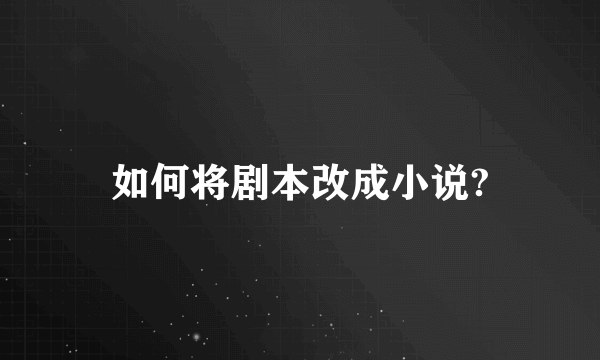 如何将剧本改成小说?